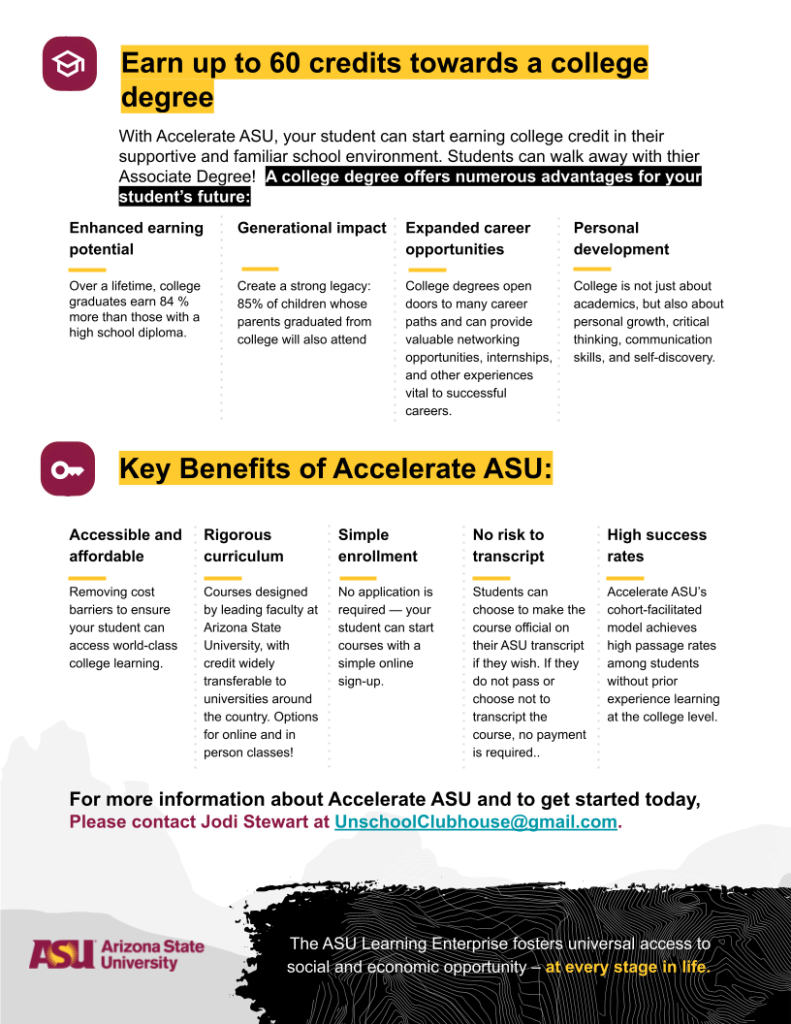 Earn up to 60 credits towards a college degree

With Accelerate ASU, your student can start earning college credit in their supportive and familiar school environment. Students can walk away with thier Associate Degree! A college degree offers numerous advantages for your student's future:

Enhanced earning potential

Over a lifetime, college graduates earn 84 % more than those with a high school diploma.

Generational impact

Create a strong legacy: 85% of children whose parents graduated from college will also attend

Expanded career opportunities

College degrees open doors to many career paths and can provide valuable networking opportunities, internships, and other experiences vital to successful careers.

Personal development

College is not just about academics, but also about personal growth, critical thinking, communication skills, and self-discovery.

Key Benefits of Accelerate ASU:

Accessible and affordable

Removing cost barriers to ensure your student can access world-class college learning.

Rigorous curriculum

Courses designed by leading faculty at Arizona State University, with credit widely transferable to universities around the country. Options for online and in person classes!

Simple enrollment

No application is required — your student can start courses with a simple online sign-up.

No risk to transcript

Students can choose to make the course official on their ASU transcript if they wish. If they do not pass or choose not to transcript the course, no payment is required..

High success rates

Accelerate ASU's cohort-facilitated model achieves high passage rates among students without prior experience learning at the college level.

For more information about Accelerate ASU and to get started today, Please contact Jodi Stewart at UnschoolClubhouse@gmail.com.

ASU Arizona State University

The ASU Learning Enterprise fosters universal access to social and economic opportunity – at every stage in life.